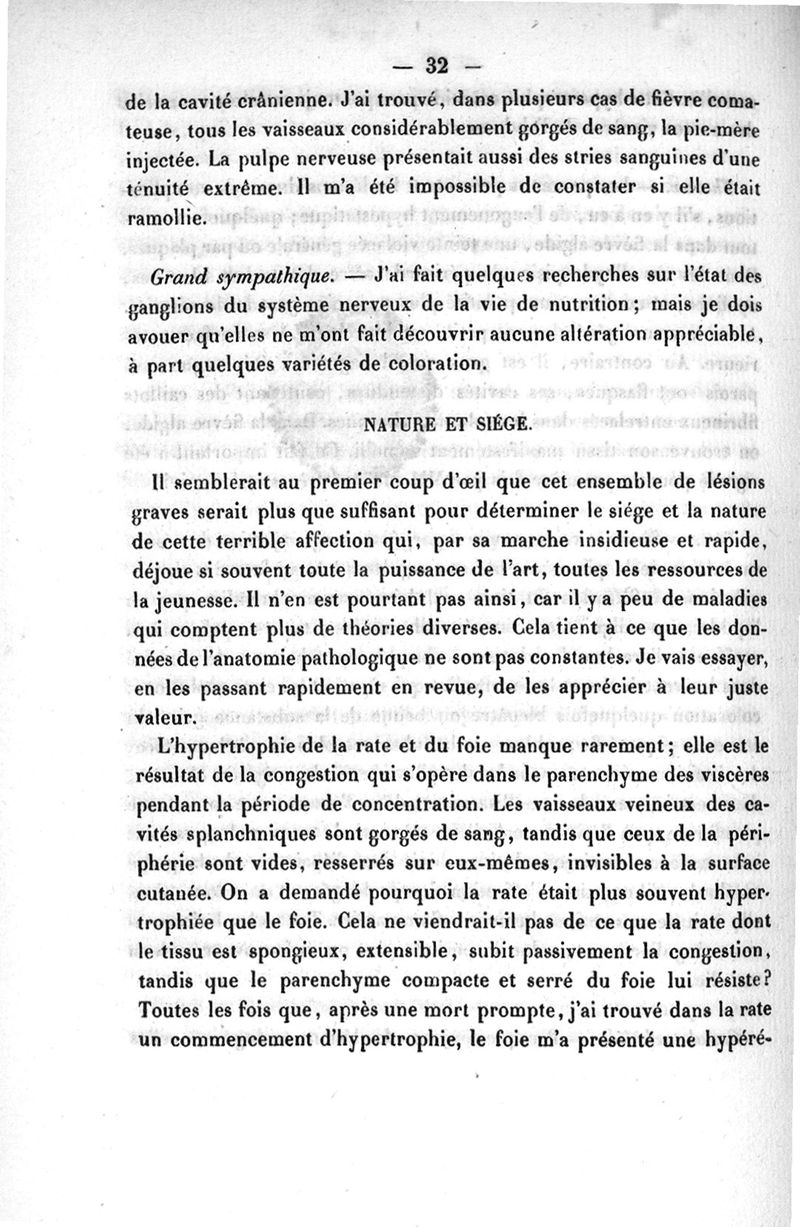 — 32 —

de la cavité crânienne. J'ai trouvé, dans plusieurs cas de fièvre comateuse, tous les vaisseaux considérablement gorgés de sang, la pie-mère injectée. La pulpe nerveuse présentait aussi des stries sanguines d'une ténuité extrême. Il m'a été impossible de constater si elle était ramollie.

Grand sympathique. — J'ai fait quelques recherches sur l'état des ganglions du système nerveux de la vie de nutrition; mais je dois avouer qu'elles ne m'ont fait découvrir aucune altération appréciable, à part quelques variétés de coloration.

NATURE ET SIÉGE.

Il semblerait au premier coup d'œil que cet ensemble de lésions graves serait plus que suffisant pour déterminer le siége et la nature de cette terrible affection qui, par sa marche insidieuse et rapide, déjoue si souvent toute la puissance de l'art, toutes les ressources de la jeunesse. Il n'en est pourtant pas ainsi, car il y a peu de maladies qui comptent plus de théories diverses. Cela tient à ce que les données de l'anatomie pathologique ne sont pas constantes. Je vais essayer, en les passant rapidement en revue, de les apprécier à leur juste valeur.

L'hypertrophie de la rate et du foie manque rarement; elle est le résultat de la congestion qui s'opère dans le parenchyme des viscères pendant la période de concentration. Les vaisseaux veineux des cavités splanchniques sont gorgés de sang, tandis que ceux de la périphérie sont vides, resserrés sur eux-mêmes, invisibles à la surface cutanée. On a demandé pourquoi la rate était plus souvent hypertrophiée que le foie. Cela ne viendrait-il pas de ce que la rate dont le tissu est spongieux, extensible, subit passivement la congestion, tandis que le parenchyme compacte et serré du foie lui résiste? Toutes les fois que, après une mort prompte, j'ai trouvé dans la rate un commencement d'hypertrophie, le foie m'a présenté une hypéré-